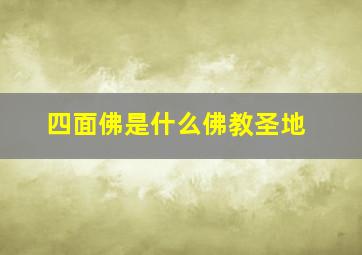 四面佛是什么佛教圣地